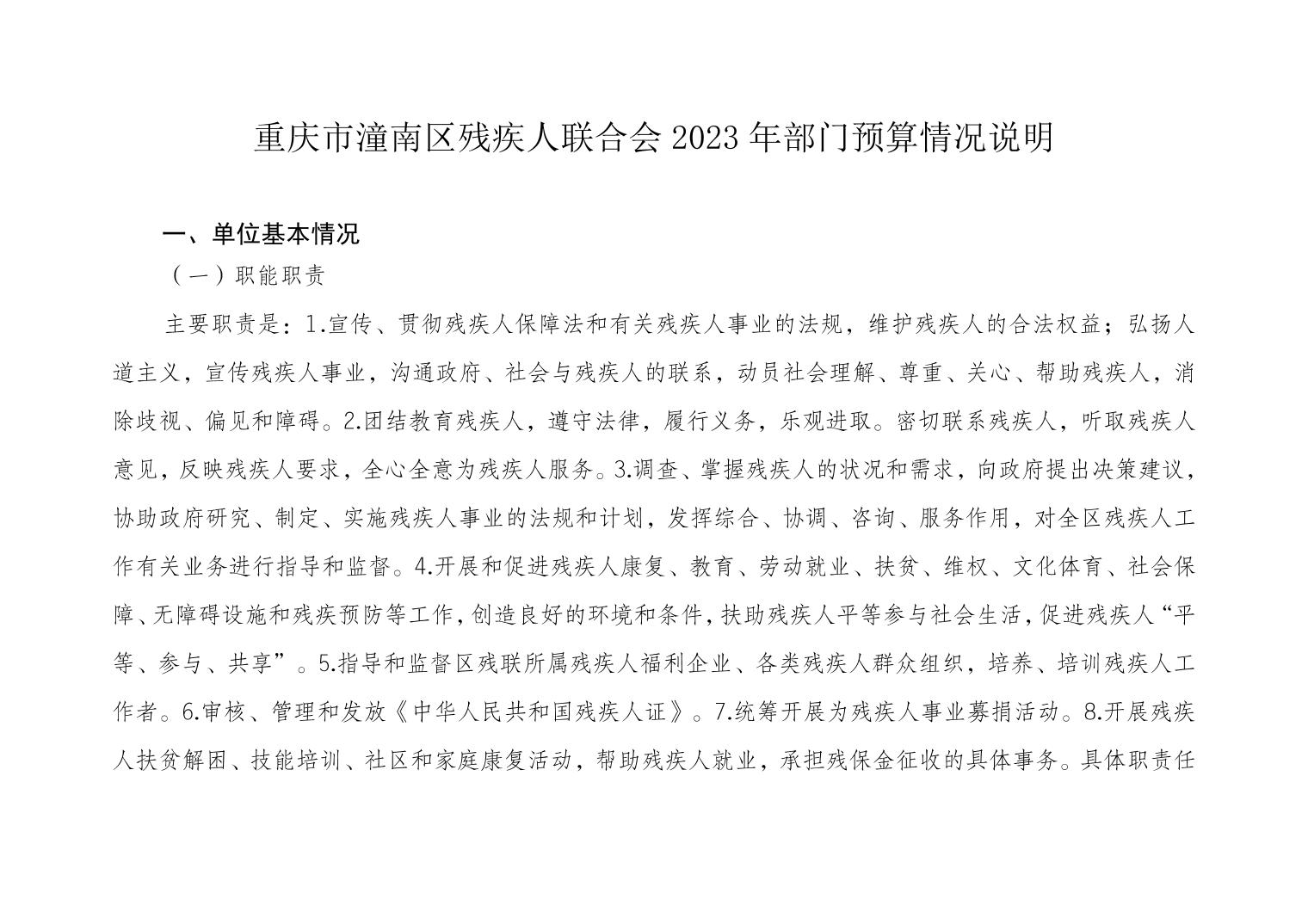 重庆市潼南区残疾人联合会 2023 年部门预算情况说明

一、单位基本情况

（一）职能职责

主要职责是：1.宣传、贯彻残疾人保障法和有关残疾人事业的法规，维护残疾人的合法权益；弘扬人道主义，宣传残疾人事业，沟通政府、社会与残疾人的联系，动员社会理解、尊重、关心、帮助残疾人，消除歧视、偏见和障碍。2.团结教育残疾人，遵守法律，履行义务，乐观进取。密切联系残疾人，听取残疾人意见，反映残疾人要求，全心全意为残疾人服务。3.调查、掌握残疾人的状况和需求，向政府提出决策建议，协助政府研究、制定、实施残疾人事业的法规和计划，发挥综合、协调、咨询、服务作用，对全区残疾人工作有关业务进行指导和监督。4.开展和促进残疾人康复、教育、劳动就业、扶贫、维权、文化体育、社会保障、无障碍设施和残疾预防等工作，创造良好的环境和条件，扶助残疾人平等参与社会生活，促进残疾人“平等、参与、共享”。5.指导和监督区残联所属残疾人福利企业、各类残疾人群众组织，培养、培训残疾人工作者。6.审核、管理和发放《中华人民共和国残疾人证》。7.统筹开展为残疾人事业募捐活动。8.开展残疾人扶贫解困、技能培训、社区和家庭康复活动，帮助残疾人就业，承担残保金征收的具体事务。具体职责任